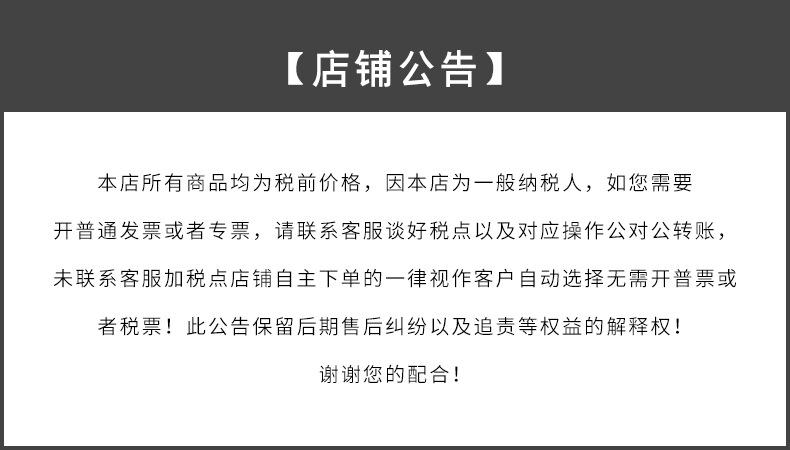 【店铺公告】

本店所有商品均为税前价格，因本店为一般纳税人，如您需要开普通发票或者专票，请联系客服谈好税点以及对应操作公对公转账，未联系客服加税点店铺自主下单的一律视作客户自动选择无需开普票或者税票！此公告保留后期售后纠纷以及追责等权益的解释权！

谢谢您的配合！